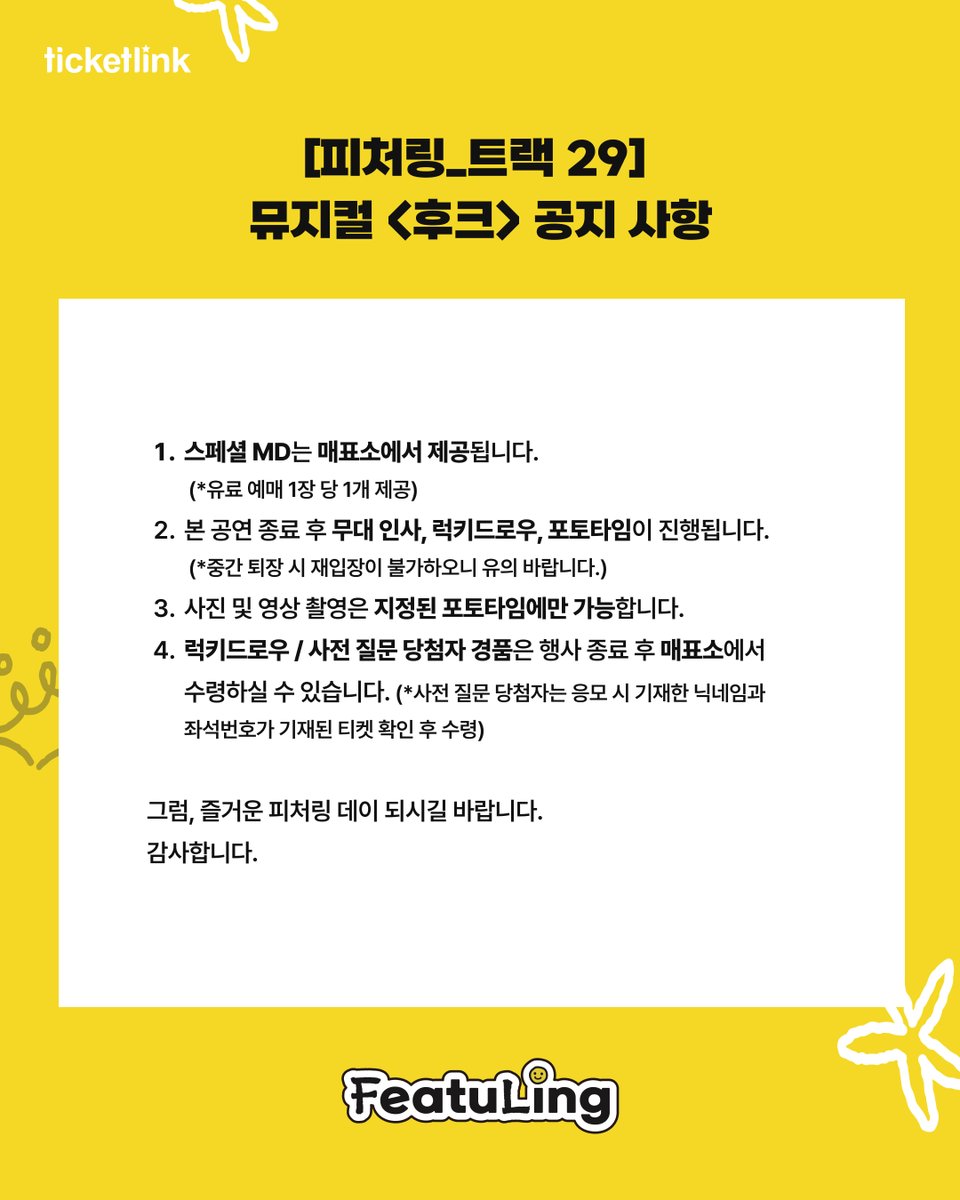 ticketlink

[피처링_트랙 29]
뮤지컬 <후크> 공지 사항

1. 스페셜 MD는 매표소에서 제공됩니다.
(*유료 예매 1장 당 1개 제공)
2. 본 공연 종료 후 무대 인사, 럭키드로우, 포토타임이 진행됩니다.
(*중간 퇴장 시 재입장이 불가하오니 유의 바랍니다.)
3. 사진 및 영상 촬영은 지정된 포토타임에만 가능합니다.
4. 럭키드로우 / 사전 질문 당첨자 경품은 행사 종료 후 매표소에서 수령하실 수 있습니다. (*사전 질문 당첨자는 응모 시 기재한 닉네임과 좌석번호가 기재된 티켓 확인 후 수령)

그럼, 즐거운 피처링 데이 되시길 바랍니다.
감사합니다.

FeatuLing